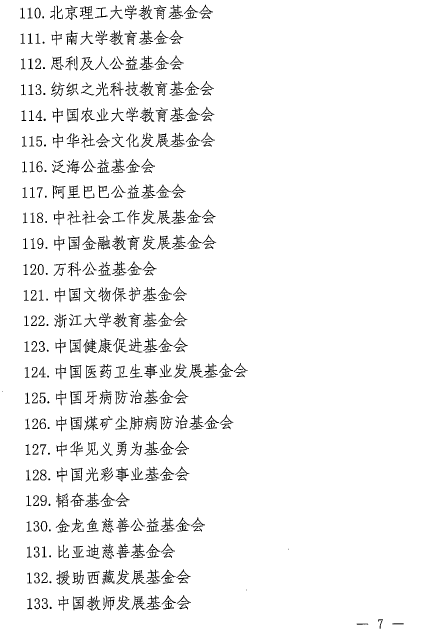 110. 北京理工大学教育基金会
111. 中南大学教育基金会
112. 思利及人公益基金会
113. 纺织之光科技教育基金会
114. 中国农业大学教育基金会
115. 中华社会文化发展基金会
116. 泛海公益基金会
117. 阿里巴巴公益基金会
118. 中社社会工作发展基金会
119. 中国金融教育发展基金会
120. 万科公益基金会
121. 中国文物保护基金会
122. 浙江大学教育基金会
123. 中国健康促进基金会
124. 中国医药卫生事业发展基金会
125. 中国牙病防治基金会
126. 中国煤矿尘肺病防治基金会
127. 中华见义勇为基金会
128. 中国光彩事业基金会
129. 韬奋基金会
130. 金龙鱼慈善公益基金会
131. 比亚迪慈善基金会
132. 援助西藏发展基金会
133. 中国教师发展基金会

— 7 —